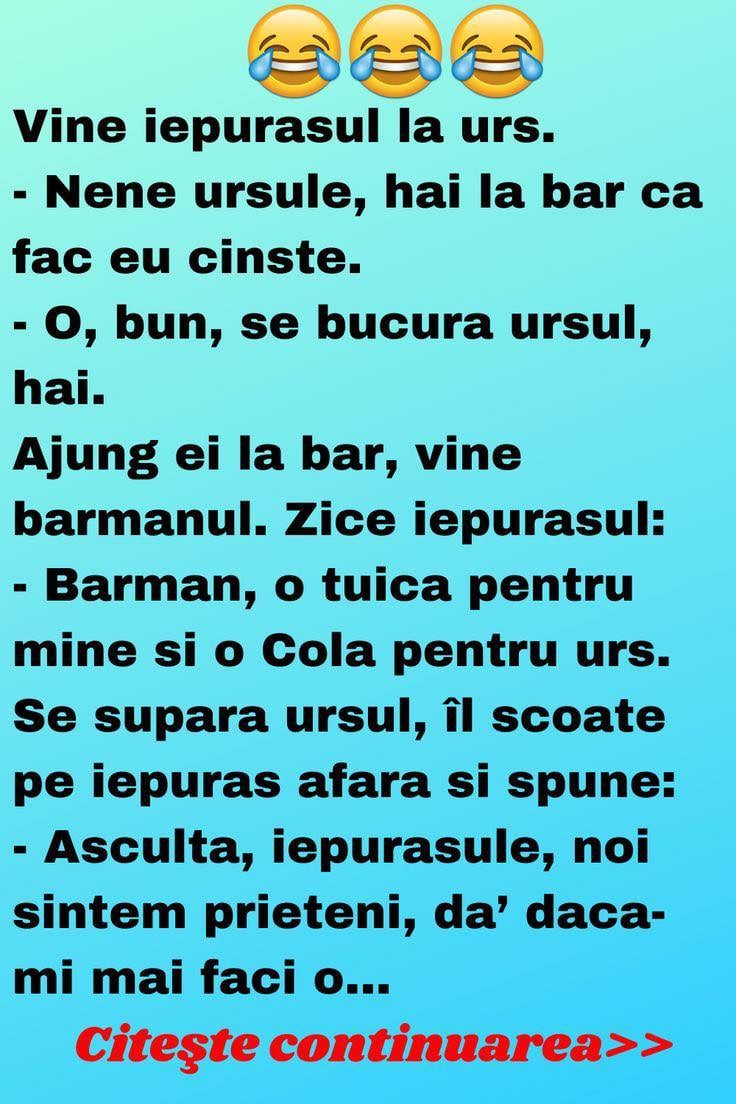 😂😂😂
Vine iepurasul la urs.
- Nene ursule, hai la bar ca fac eu cinste.
- O, bun, se bucura ursul, hai.
Ajung ei la bar, vine barmanul. Zice iepurasul:
- Barman, o tuica pentru mine si o Cola pentru urs.
Se supara ursul, îl scoate pe iepuras afara si spune:
- Asculta, iepurasule, noi sintem prieteni, da' daca-mi mai faci o...

Citeşte continuarea>>